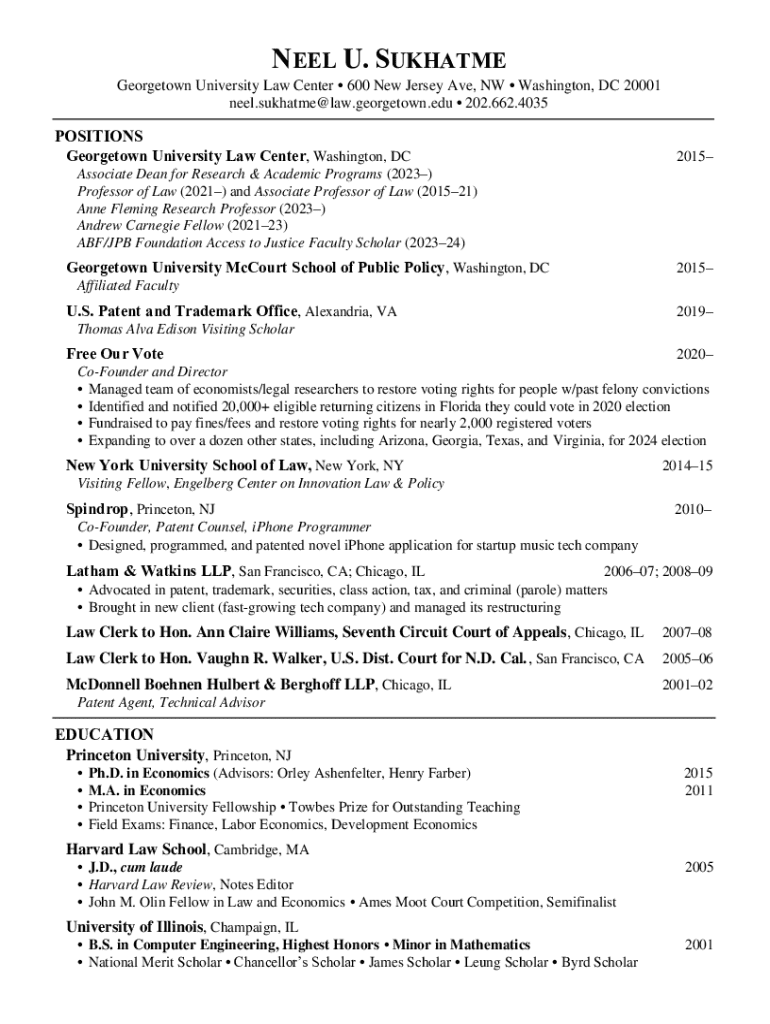 NEEL U. SUKHATME

Georgetown University Law Center • 600 New Jersey Ave, NW • Washington, DC 20001
neel.sukhatme@law.georgetown.edu • 202.662.4035

POSITIONS

Georgetown University Law Center, Washington, DC 2015–
Associate Dean for Research & Academic Programs (2023–)
Professor of Law (2021–) and Associate Professor of Law (2015–21)
Anne Fleming Research Professor (2023–)
Andrew Carnegie Fellow (2021–23)
ABF/JPB Foundation Access to Justice Faculty Scholar (2023–24)

Georgetown University McCourt School of Public Policy, Washington, DC 2015–
Affiliated Faculty

U.S. Patent and Trademark Office, Alexandria, VA 2019–
Thomas Alva Edison Visiting Scholar

Free Our Vote 2020–
Co-Founder and Director
• Managed team of economists/legal researchers to restore voting rights for people w/past felony convictions
• Identified and notified 20,000+ eligible returning citizens in Florida they could vote in 2020 election
• Fundraised to pay fines/fees and restore voting rights for nearly 2,000 registered voters
• Expanding to over a dozen other states, including Arizona, Georgia, Texas, and Virginia, for 2024 election

New York University School of Law, New York, NY 2014–15
Visiting Fellow, Engelberg Center on Innovation Law & Policy

Spindrop, Princeton, NJ 2010–
Co-Founder, Patent Counsel, iPhone Programmer
• Designed, programmed, and patented novel iPhone application for startup music tech company

Latham & Watkins LLP, San Francisco, CA; Chicago, IL 2006–07; 2008–09
• Advocated in patent, trademark, securities, class action, tax, and criminal (parole) matters
• Brought in new client (fast-growing tech company) and managed its restructuring

Law Clerk to Hon. Ann Claire Williams, Seventh Circuit Court of Appeals, Chicago, IL 2007–08

Law Clerk to Hon. Vaughn R. Walker, U.S. Dist. Court for N.D. Cal., San Francisco, CA 2005–06

McDonnell Boehnen Hulbert & Berghoff LLP, Chicago, IL 2001–02
Patent Agent, Technical Advisor

EDUCATION

Princeton University, Princeton, NJ
• Ph.D. in Economics (Advisors: Orley Ashenfelter, Henry Farber) 2015
• M.A. in Economics 2011
• Princeton University Fellowship • Towbes Prize for Outstanding Teaching
• Field Exams: Finance, Labor Economics, Development Economics

Harvard Law School, Cambridge, MA
• J.D., cum laude 2005
• Harvard Law Review, Notes Editor
• John M. Olin Fellow in Law and Economics • Ames Moot Court Competition, Semifinalist

University of Illinois, Champaign, IL
• B.S. in Computer Engineering, Highest Honors • Minor in Mathematics 2001
• National Merit Scholar • Chancellor's Scholar • James Scholar • Leung Scholar • Byrd Scholar